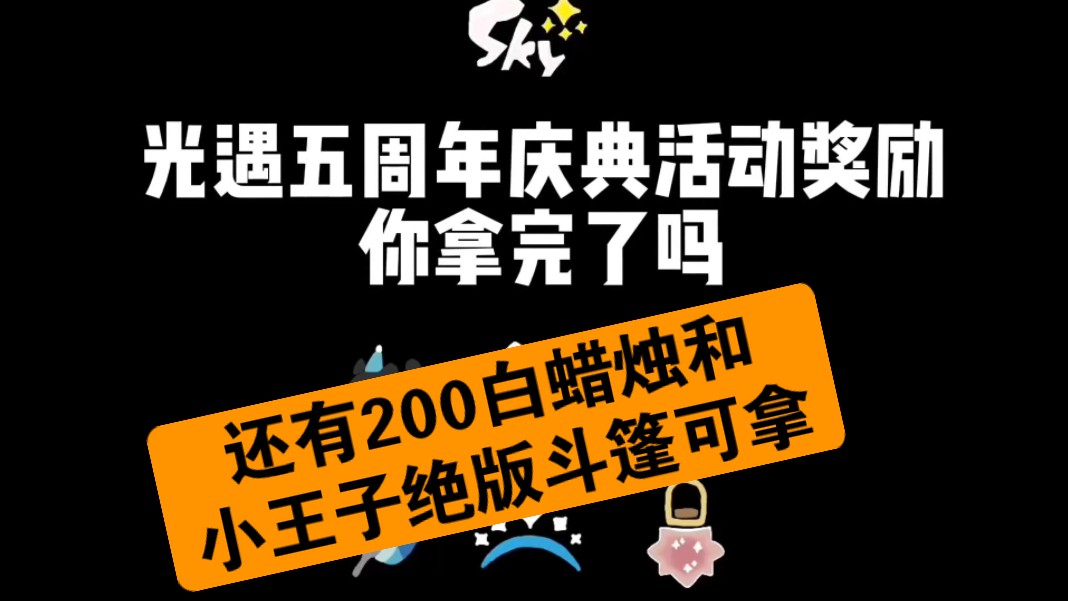 Sky

光遇五周年庆典活动奖励
你拿完了吗

还有200白蜡烛和
小王子绝版斗篷可拿